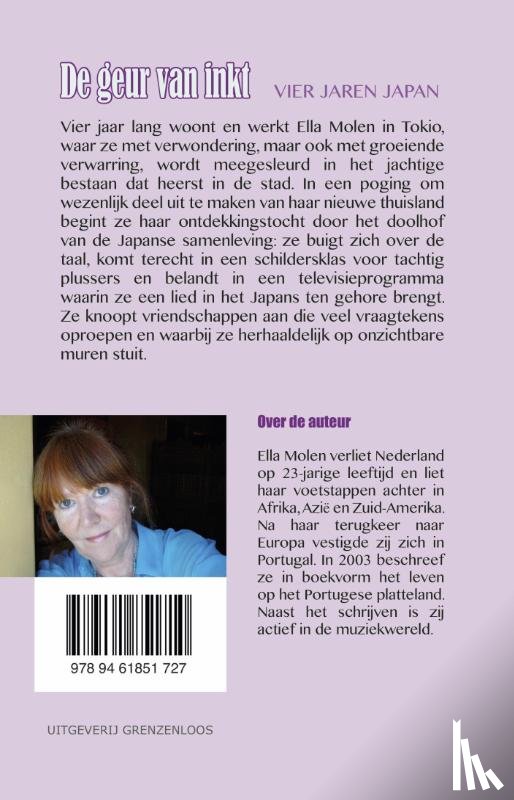 De geur van inkt

VIER JAREN JAPAN

Vier jaar lang woont en werkt Ella Molen in Tokio, waar ze met verwondering, maar ook met groeiende verwarring, wordt meegesleurd in het jachtige bestaan dat heerst in de stad. In een poging om wezenlijk deel uit te maken van haar nieuwe thuisland begint ze haar ontdekkingstocht door het doolhof van de Japanse samenleving: ze buigt zich over de taal, komt terecht in een schildersklas voor tachtig plussers en belandt in een televisieprogramma waarin ze een lied in het Japans ten gehore brengt. Ze knoopt vriendschappen aan die veel vraagtekens oproepen en waarbij ze herhaaldelijk op onzichtbare muren stuit.

Over de auteur

Ella Molen verliet Nederland op 23-jarige leeftijd en liet haar voetstappen achter in Afrika, Azië en Zuid-Amerika. Na haar terugkeer naar Europa vestigde zij zich in Portugal. In 2003 beschreef ze in boekvorm het leven op het Portugese platteland. Naast het schrijven is zij actief in de muziekwereld.

978 94 61851 727

UITGEVERIJ GRENZENLOOS